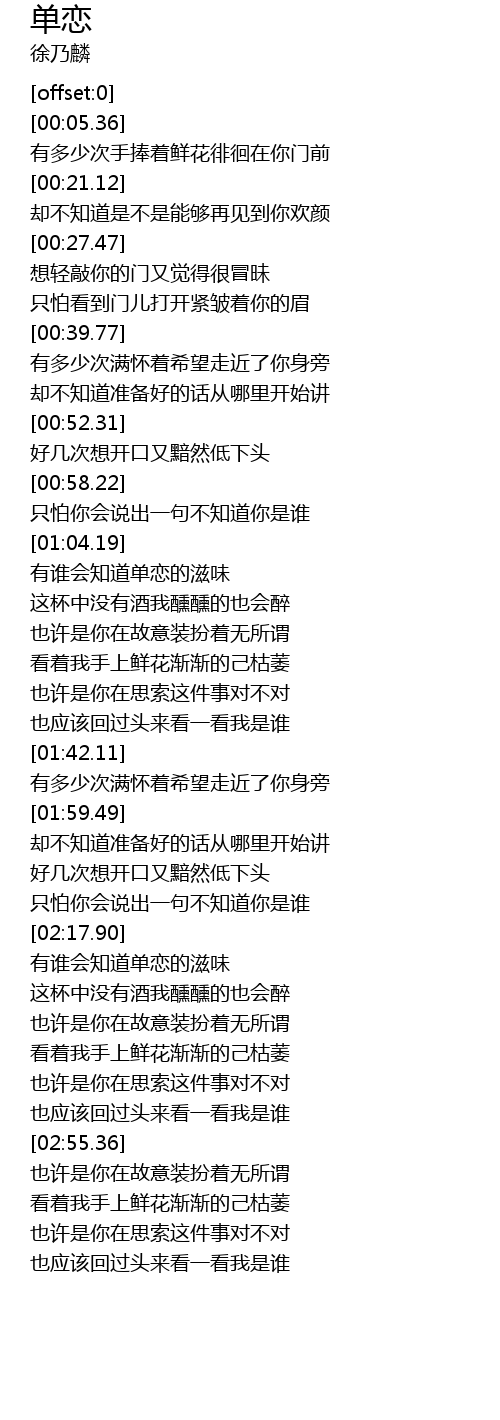 单恋
徐乃麟

[offset:0]
[00:05.36]
有多少次手捧着鲜花徘徊在你门前
[00:21.12]
却不知道是不是能够再见到你欢颜
[00:27.47]
想轻敲你的门又觉得很冒昧
只怕看到门儿打开紧皱着你的眉
[00:39.77]
有多少次满怀着希望走近了你身旁
却不知道准备好的话从哪里开始讲
[00:52.31]
好几次想开口又黯然低下头
[00:58.22]
只怕你会说出一句不知道你是谁
[01:04.19]
有谁会知道单恋的滋味
这杯中没有酒我醺醺的也会醉
也许是你在故意装扮着无所谓
看着我手上鲜花渐渐的己枯萎
也许是你在思索这件事对不对
也应该回过头来看一看我是谁
[01:42.11]
有多少次满怀着希望走近了你身旁
[01:59.49]
却不知道准备好的话从哪里开始讲
好几次想开口又黯然低下头
只怕你会说出一句不知道你是谁
[02:17.90]
有谁会知道单恋的滋味
这杯中没有酒我醺醺的也会醉
也许是你在故意装扮着无所谓
看着我手上鲜花渐渐的己枯萎
也许是你在思索这件事对不对
也应该回过头来看一看我是谁
[02:55.36]
也许是你在故意装扮着无所谓
看着我手上鲜花渐渐的己枯萎
也许是你在思索这件事对不对
也应该回过头来看一看我是谁